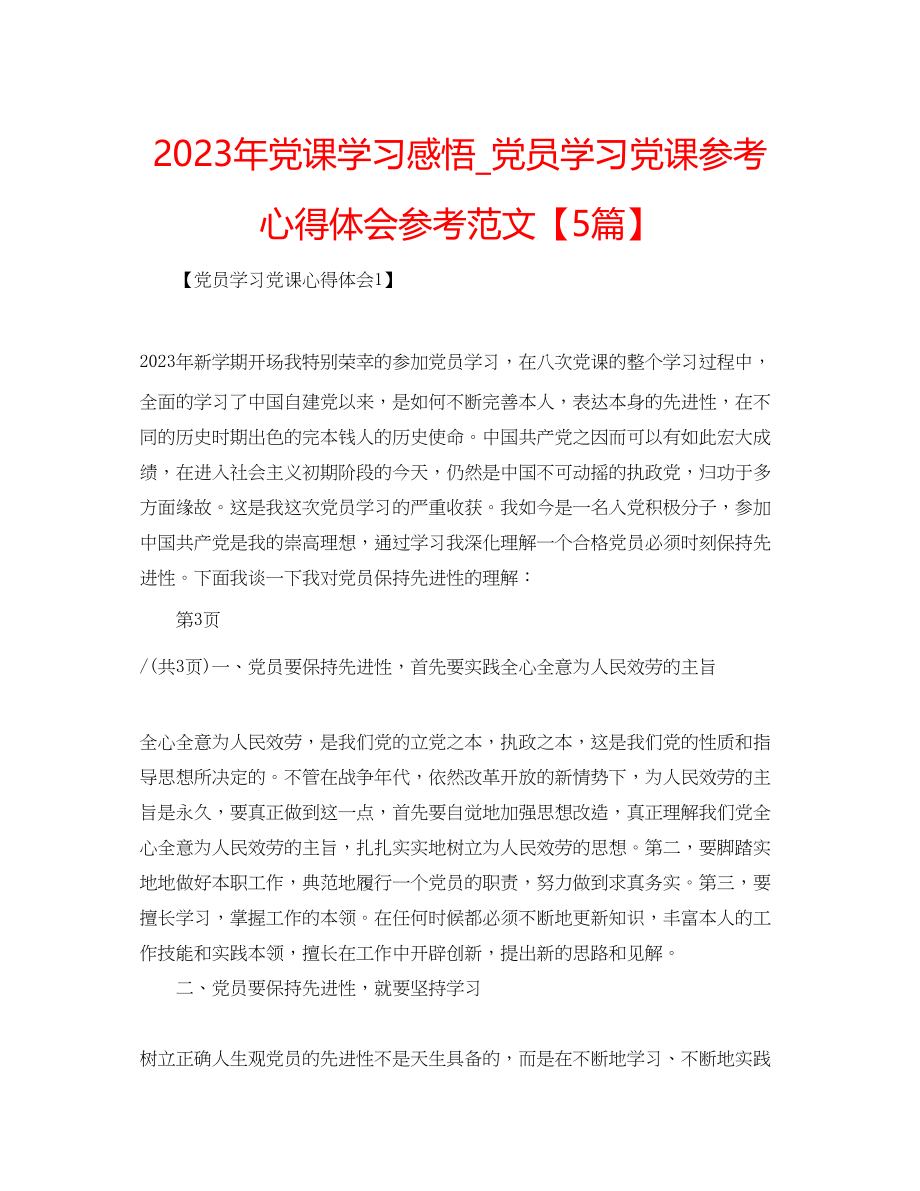 2023年党课学习感悟_党员学习党课参考心得体会参考范文【5篇】

【党员学习党课心得体会1】

2023年新学期开场我特别荣幸的参加党员学习，在八次党课的整个学习过程中，全面的学习了中国自建党以来，是如何不断完善本人，表达本身的先进性，在不同的历史时期出色的完本钱人的历史使命。中国共产党之因而可以有如此宏大成绩，在进入社会主义初期阶段的今天，仍然是中国不可动摇的执政党，归功于多方面缘故。这是我这次党员学习的严重收获。我如今是一名入党积极分子，参加中国共产党是我的崇高理想，通过学习我深化理解一个合格党员必须时刻保持先进性。下面我谈一下我对党员保持先进性的理解：

第3页

/(共3页)一、党员要保持先进性，首先要实践全心全意为人民效劳的主旨

全心全意为人民效劳，是我们党的立党之本，执政之本，这是我们党的性质和指导思想所决定的。不管在战争年代，依然改革开放的新情势下，为人民效劳的主旨是永久，要真正做到这一点，首先要自觉地加强思想改造，真正理解我们党全心全意为人民效劳的主旨，扎扎实实地树立为人民效劳的思想。第二，要脚踏实地地做好本职工作，典范地履行一个党员的职责，努力做到求真务实。第三，要擅长学习，掌握工作的本领。在任何时候都必须不断地更新知识，丰富本人的工作技能和实践本领，擅长在工作中开辟创新，提出新的思路和见解。

二、党员要保持先进性，就要坚持学习

树立正确人生观党员的先进性不是天生具备的，而是在不断地学习、不断地实践